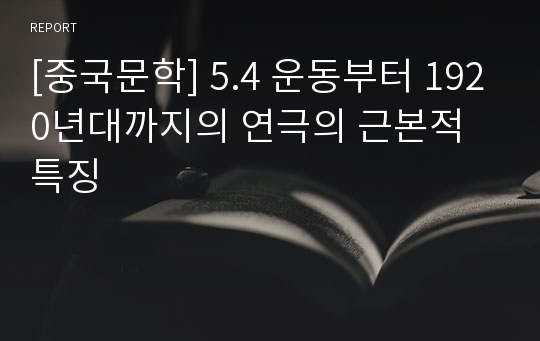 REPORT

[중국문학] 5.4 운동부터 1920년대까지의 연극의 근본적 특징